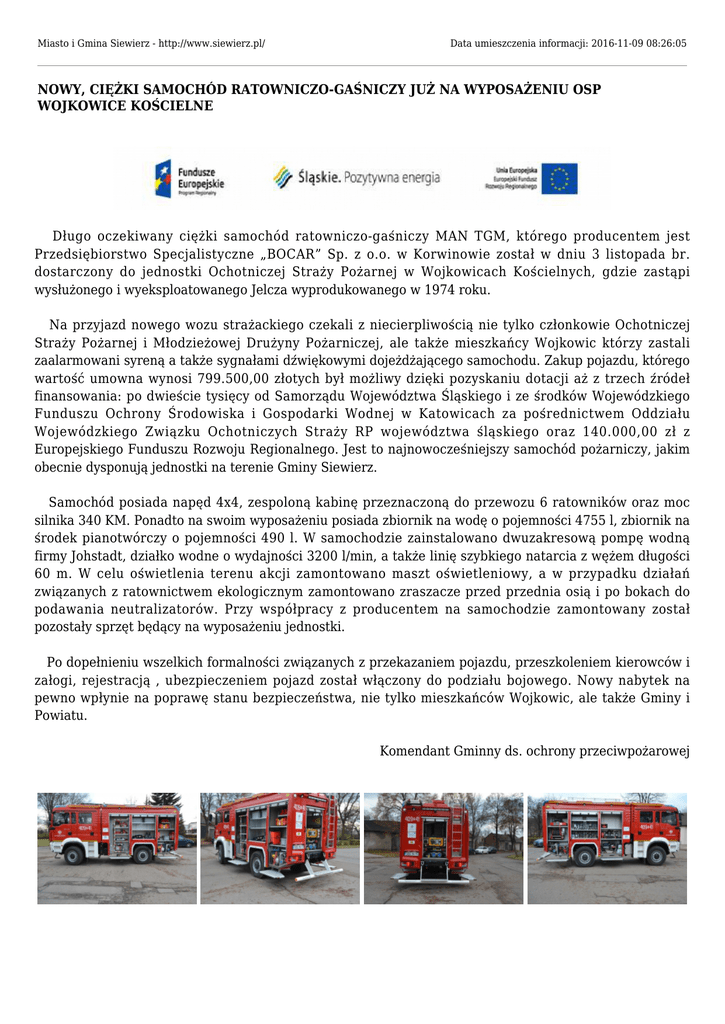 Miasto i Gmina Siewierz - http://www.siewierz.pl/

Data umieszczenia informacji: 2016-11-09 08:26:05

NOWY, CIĘŻKI SAMOCHÓD RATOWNICZO-GAŚNICZY JUŻ NA WYPOSAŻENIU OSP WOJKOWICE KOŚCIELNE

Fundusze Europejskie Program Regionalny

Śląskie. Pozytywna energia

Unia Europejska Europejski Fundusz Rozwoju Regionalnego

Długo oczekiwany ciężki samochód ratowniczo-gaśniczy MAN TGM, którego producentem jest Przedsiębiorstwo Specjalistyczne „BOCAR" Sp. z o.o. w Korwinowie został w dniu 3 listopada br. dostarczony do jednostki Ochotniczej Straży Pożarnej w Wojkowicach Kościelnych, gdzie zastąpi wysłużonego i wyeksploatowanego Jelcza wyprodukowanego w 1974 roku.

Na przyjazd nowego wozu strażackiego czekali z niecierpliwością nie tylko członkowie Ochotniczej Straży Pożarnej i Młodzieżowej Drużyny Pożarniczej, ale także mieszkańcy Wojkowic którzy zastali zaalarmowani syreną a także sygnałami dźwiękowymi dojeżdżającego samochodu. Zakup pojazdu, którego wartość umowna wynosi 799.500,00 złotych był możliwy dzięki pozyskaniu dotacji aż z trzech źródeł finansowania: po dwieście tysięcy od Samorządu Województwa Śląskiego i ze środków Wojewódzkiego Funduszu Ochrony Środowiska i Gospodarki Wodnej w Katowicach za pośrednictwem Oddziału Wojewódzkiego Związku Ochotniczych Straży RP województwa śląskiego oraz 140.000,00 zł z Europejskiego Funduszu Rozwoju Regionalnego. Jest to najnowocześniejszy samochód pożarniczy, jakim obecnie dysponują jednostki na terenie Gminy Siewierz.

Samochód posiada napęd 4x4, zespoloną kabinę przeznaczoną do przewozu 6 ratowników oraz moc silnika 340 KM. Ponadto na swoim wyposażeniu posiada zbiornik na wodę o pojemności 4755 l, zbiornik na środek pianotwórczy o pojemności 490 l. W samochodzie zainstalowano dwuzakresową pompę wodną firmy Johstadt, działko wodne o wydajności 3200 l/min, a także linię szybkiego natarcia z wężem długości 60 m. W celu oświetlenia terenu akcji zamontowano maszt oświetleniowy, a w przypadku działań związanych z ratownictwem ekologicznym zamontowano zraszacze przed przednia osią i po bokach do podawania neutralizatorów. Przy współpracy z producentem na samochodzie zamontowany został pozostały sprzęt będący na wyposażeniu jednostki.

Po dopełnieniu wszelkich formalności związanych z przekazaniem pojazdu, przeszkoleniem kierowców i załogi, rejestracją , ubezpieczeniem pojazd został włączony do podziału bojowego. Nowy nabytek na pewno wpłynie na poprawę stanu bezpieczeństwa, nie tylko mieszkańców Wojkowic, ale także Gminy i Powiatu.

Komendant Gminny ds. ochrony przeciwpożarowej